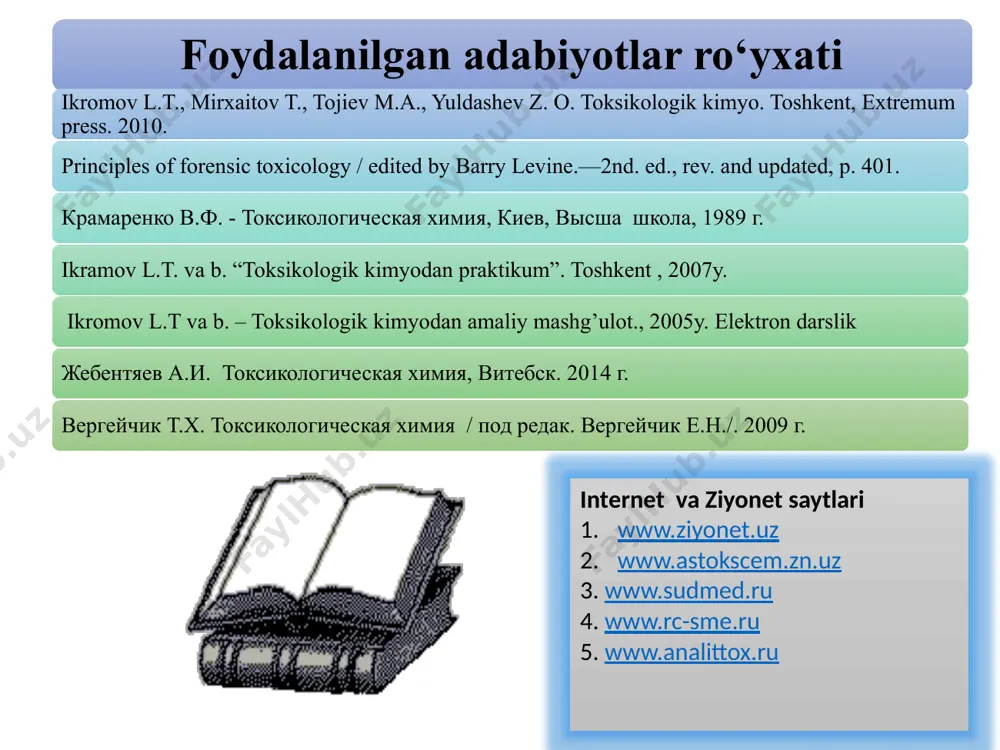 Foydalanilgan adabiyotlar ro‘yxati

Ikromov L.T., Mirxaitov T., Tojiev M.A., Yuldashev Z. O. Toksikologik kimyo. Toshkent, Extremum press. 2010.

Principles of forensic toxicology / edited by Barry Levine.—2nd. ed., rev. and updated, p. 401.

Крамаренко В.Ф. - Токсикологическая химия, Киев, Высша школа, 1989 г.

Ikramov L.T. va b. “Toksikologik kimyodan praktikum”. Toshkent , 2007y.

Ikromov L.T va b. – Toksikologik kimyodan amaliy mashg’ulot., 2005y. Elektron darslik

Жебентяев А.И. Токсикологическая химия, Витебск. 2014 г.

Вергейчик Т.Х. Токсикологическая химия / под редак. Вергейчик Е.Н./. 2009 г.

Internet va Ziyonet saytlari
1. www.ziyonet.uz
2. www.astokscem.zn.uz
3. www.sudmed.ru
4. www.rc-sme.ru
5. www.analittox.ru

FaylHub.uz